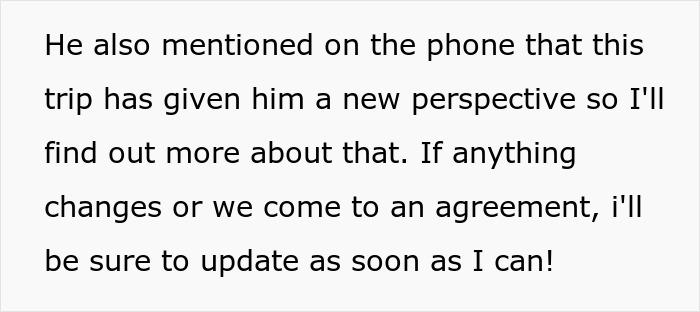 He also mentioned on the phone that this trip has given him a new perspective so I'll find out more about that. If anything changes or we come to an agreement, i'll be sure to update as soon as I can!